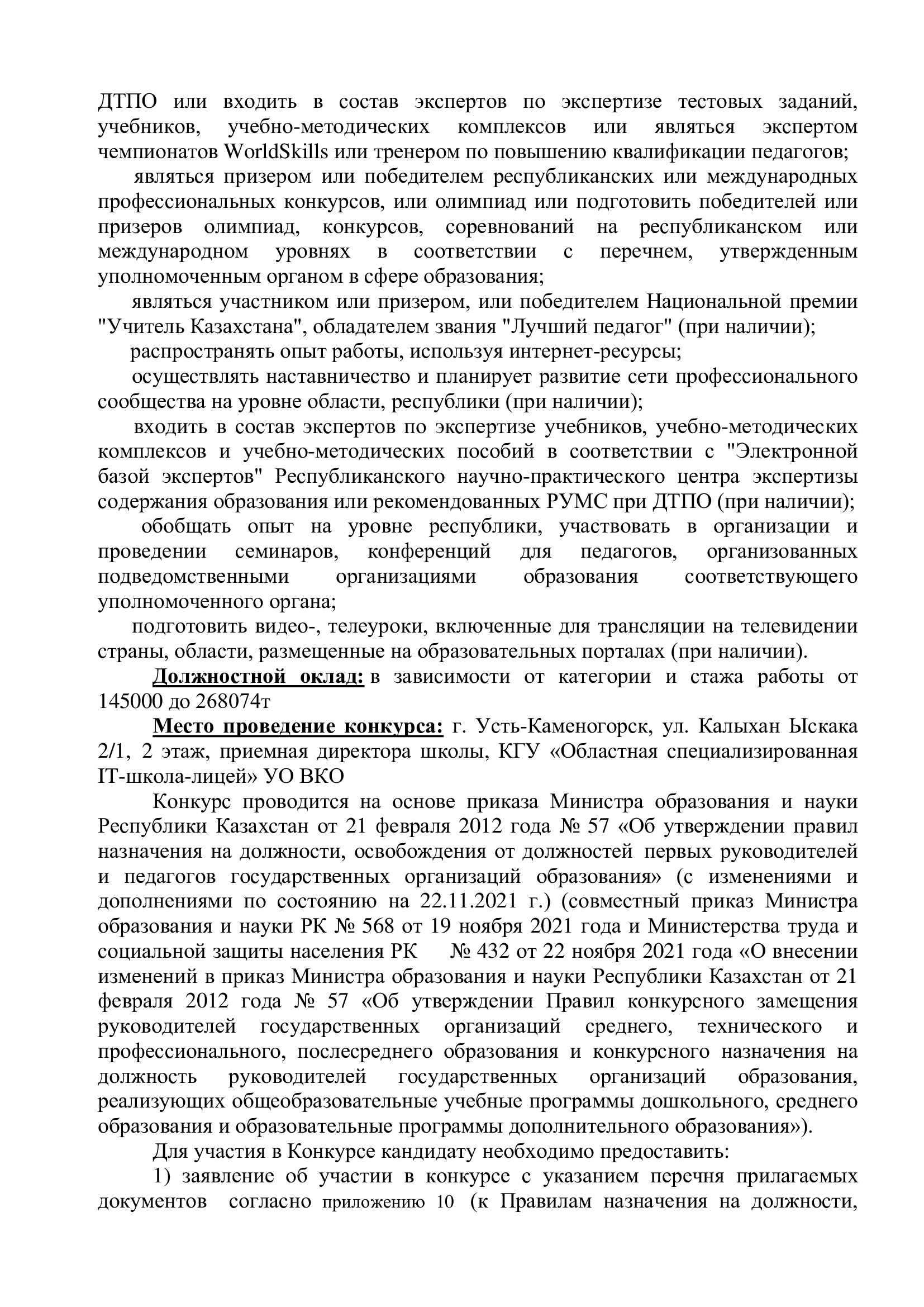 ДТПО или входить в состав экспертов по экспертизе тестовых заданий, учебников, учебно-методических комплексов или являться экспертом чемпионатов WorldSkills или тренером по повышению квалификации педагогов;

являться призером или победителем республиканских или международных профессиональных конкурсов, или олимпиад или подготовить победителей или призеров олимпиад, конкурсов, соревнований на республиканском или международном уровнях в соответствии с перечнем, утвержденным уполномоченным органом в сфере образования;

являться участником или призером, или победителем Национальной премии "Учитель Казахстана", обладателем звания "Лучший педагог" (при наличии);

распространять опыт работы, используя интернет-ресурсы;

осуществлять наставничество и планирует развитие сети профессионального сообщества на уровне области, республики (при наличии);

входить в состав экспертов по экспертизе учебников, учебно-методических комплексов и учебно-методических пособий в соответствии с "Электронной базой экспертов" Республиканского научно-практического центра экспертизы содержания образования или рекомендованных РУМС при ДТПО (при наличии);

обобщать опыт на уровне республики, участвовать в организации и проведении семинаров, конференций для педагогов, организованных подведомственными организациями образования соответствующего уполномоченного органа;

подготовить видео-, телеуроки, включенные для трансляции на телевидении страны, области, размещенные на образовательных порталах (при наличии).

Должностной оклад: в зависимости от категории и стажа работы от 145000 до 268074т

Место проведение конкурса: г. Усть-Каменогорск, ул. Калыхан Ыскака 2/1, 2 этаж, приемная директора школы, КГУ «Областная специализированная IT-школа-лицей» УО ВКО

Конкурс проводится на основе приказа Министра образования и науки Республики Казахстан от 21 февраля 2012 года № 57 «Об утверждении правил назначения на должности, освобождения от должностей первых руководителей и педагогов государственных организаций образования» (с изменениями и дополнениями по состоянию на 22.11.2021 г.) (совместный приказ Министра образования и науки РК № 568 от 19 ноября 2021 года и Министерства труда и социальной защиты населения РК № 432 от 22 ноября 2021 года «О внесении изменений в приказ Министра образования и науки Республики Казахстан от 21 февраля 2012 года № 57 «Об утверждении Правил конкурсного замещения руководителей государственных организаций среднего, технического и профессионального, послесреднего образования и конкурсного назначения на должность руководителей государственных организаций образования, реализующих общеобразовательные учебные программы дошкольного, среднего образования и образовательные программы дополнительного образования»).

Для участия в Конкурсе кандидату необходимо предоставить:

1) заявление об участии в конкурсе с указанием перечня прилагаемых документов согласно приложению 10 (к Правилам назначения на должности,